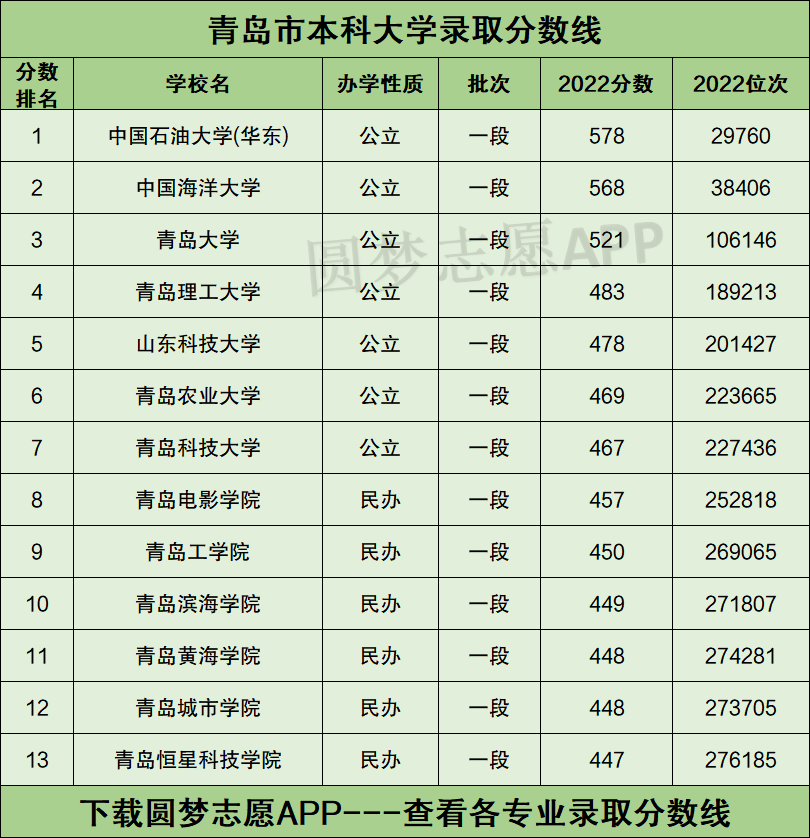 青岛市本科大学录取分数线

| 分数排名 | 学校名 | 办学性质 | 批次 | 2022分数 | 2022位次 |
|---|---|---|---|---|---|
| 1 | 中国石油大学(华东) | 公立 | 一段 | 578 | 29760 |
| 2 | 中国海洋大学 | 公立 | 一段 | 568 | 38406 |
| 3 | 青岛大学 | 公立 | 一段 | 521 | 106146 |
| 4 | 青岛理工大学 | 公立 | 一段 | 483 | 189213 |
| 5 | 山东科技大学 | 公立 | 一段 | 478 | 201427 |
| 6 | 青岛农业大学 | 公立 | 一段 | 469 | 223665 |
| 7 | 青岛科技大学 | 公立 | 一段 | 467 | 227436 |
| 8 | 青岛电影学院 | 民办 | 一段 | 457 | 252818 |
| 9 | 青岛工学院 | 民办 | 一段 | 450 | 269065 |
| 10 | 青岛滨海学院 | 民办 | 一段 | 449 | 271807 |
| 11 | 青岛黄海学院 | 民办 | 一段 | 448 | 274281 |
| 12 | 青岛城市学院 | 民办 | 一段 | 448 | 273705 |
| 13 | 青岛恒星科技学院 | 民办 | 一段 | 447 | 276185 |

圆梦志愿APP

下载圆梦志愿APP---查看各专业录取分数线